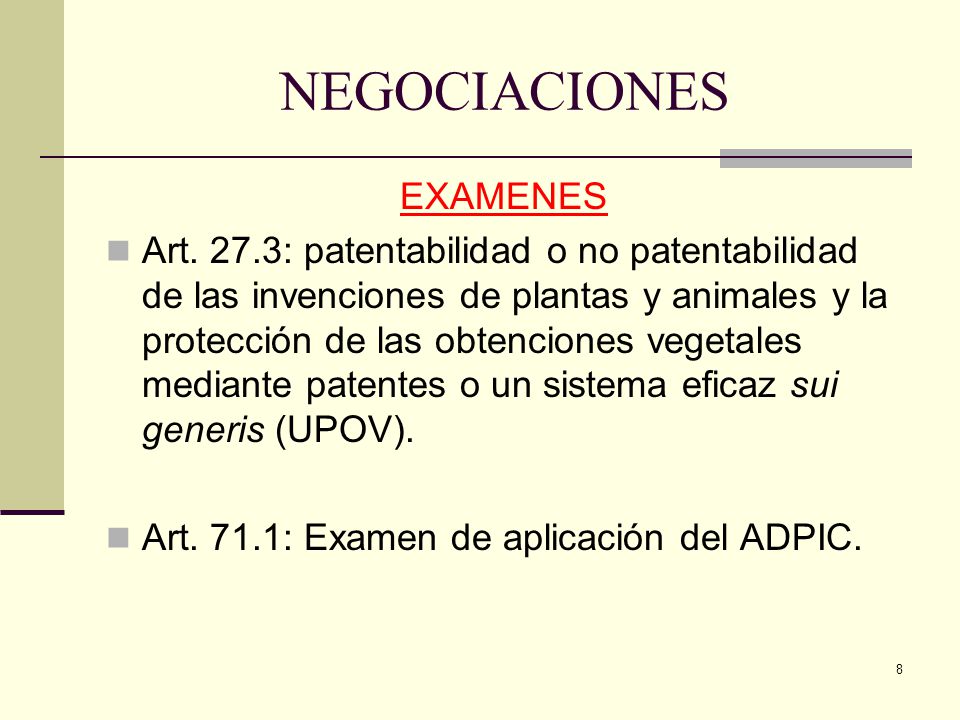 NEGOCIACIONES

EXAMENES

Art. 27.3: patentabilidad o no patentabilidad de las invenciones de plantas y animales y la protección de las obtenciones vegetales mediante patentes o un sistema eficaz sui generis (UPOV).

Art. 71.1: Examen de aplicación del ADPIC.

8